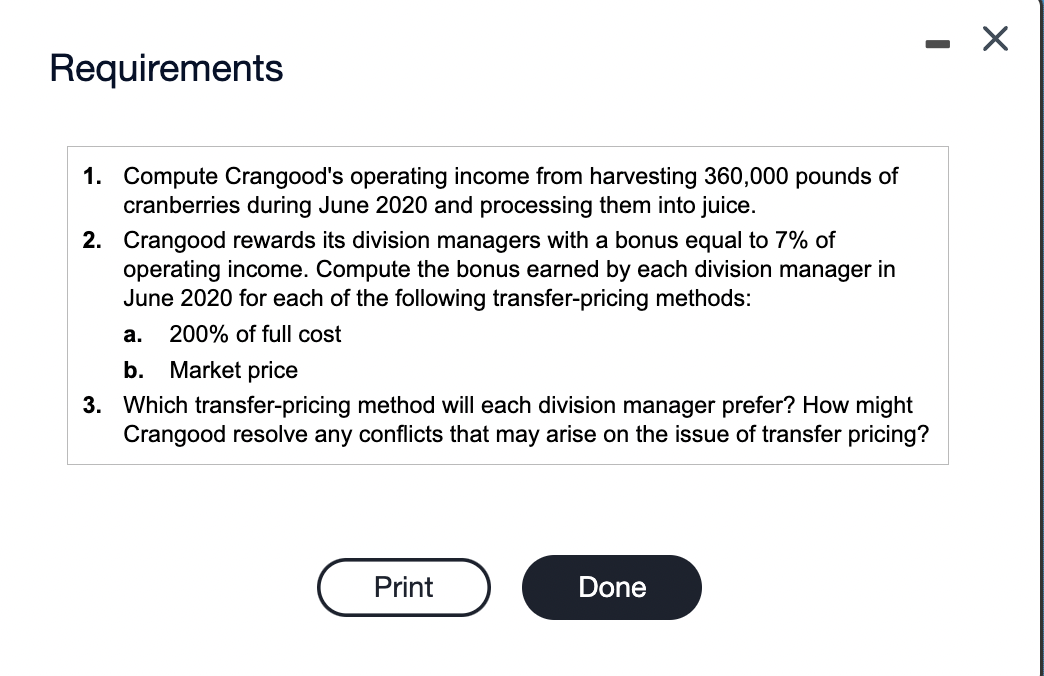 Requirements

1. Compute Crangood's operating income from harvesting 360,000 pounds of cranberries during June 2020 and processing them into juice.
2. Crangood rewards its division managers with a bonus equal to 7% of operating income. Compute the bonus earned by each division manager in June 2020 for each of the following transfer-pricing methods:
a. 200% of full cost
b. Market price
3. Which transfer-pricing method will each division manager prefer? How might Crangood resolve any conflicts that may arise on the issue of transfer pricing?

Print

Done